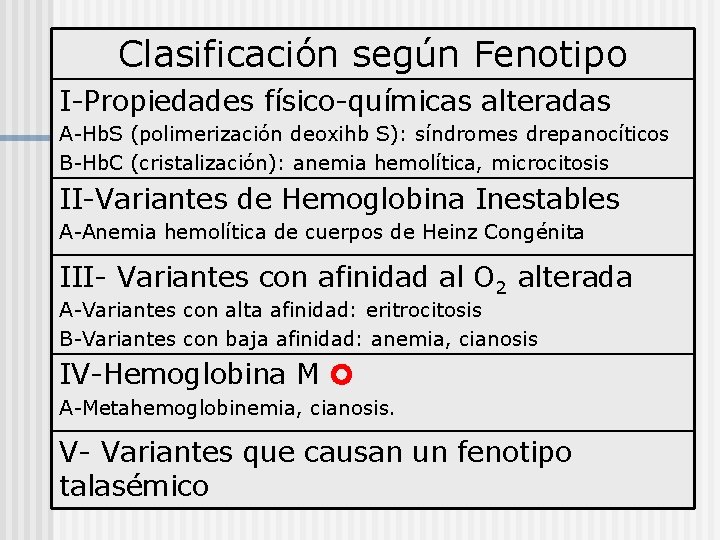 Clasificación según Fenotipo

I-Propiedades físico-químicas alteradas

A-HbS (polimerización deoxihb S): síndromes drepanocíticos

B-HbC (cristalización): anemia hemolítica, microcitosis

II-Variantes de Hemoglobina Inestables

A-Anemia hemolítica de cuerpos de Heinz Congénita

III- Variantes con afinidad al $O_2$ alterada

A-Variantes con alta afinidad: eritrocitosis

B-Variantes con baja afinidad: anemia, cianosis

IV-Hemoglobina M

A-Metahemoglobinemia, cianosis.

V- Variantes que causan un fenotipo talasémico